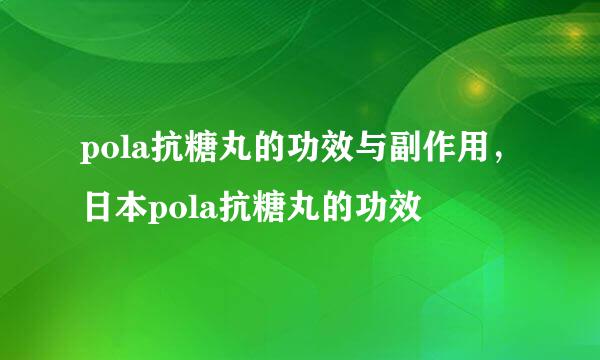 pola抗糖丸的功效与副作用，日本pola抗糖丸的功效